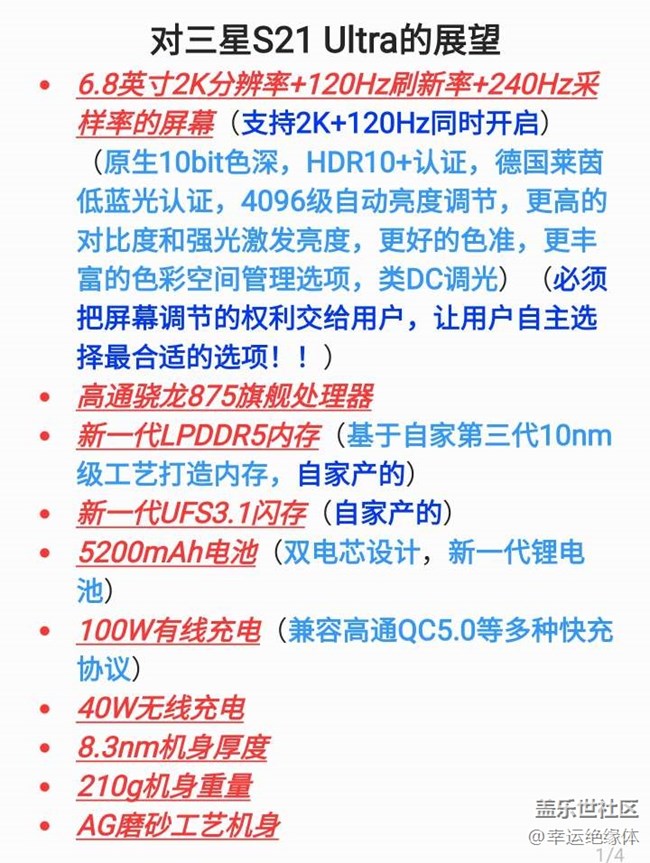 对三星S21 Ultra的展望

• 6.8英寸2K分辨率+120Hz刷新率+240Hz采样率的屏幕（支持2K+120Hz同时开启）（原生10bit色深，HDR10+认证，德国莱茵低蓝光认证，4096级自动亮度调节，更高的对比度和强光激发亮度，更好的色准，更丰富的色彩空间管理选项，类DC调光）（必须把屏幕调节的权利交给用户，让用户自主选择最合适的选项！！）
• 高通骁龙875旗舰处理器
• 新一代LPDDR5内存（基于自家第三代10nm级工艺打造内存，自家产的）
• 新一代UFS3.1闪存（自家产的）
• 5200mAh电池（双电芯设计，新一代锂电池）
• 100W有线充电（兼容高通QC5.0等多种快充协议）
• 40W无线充电
• 8.3nm机身厚度
• 210g机身重量
• AG磨砂工艺机身

盖乐世社区
@幸运绝缘体
1/4